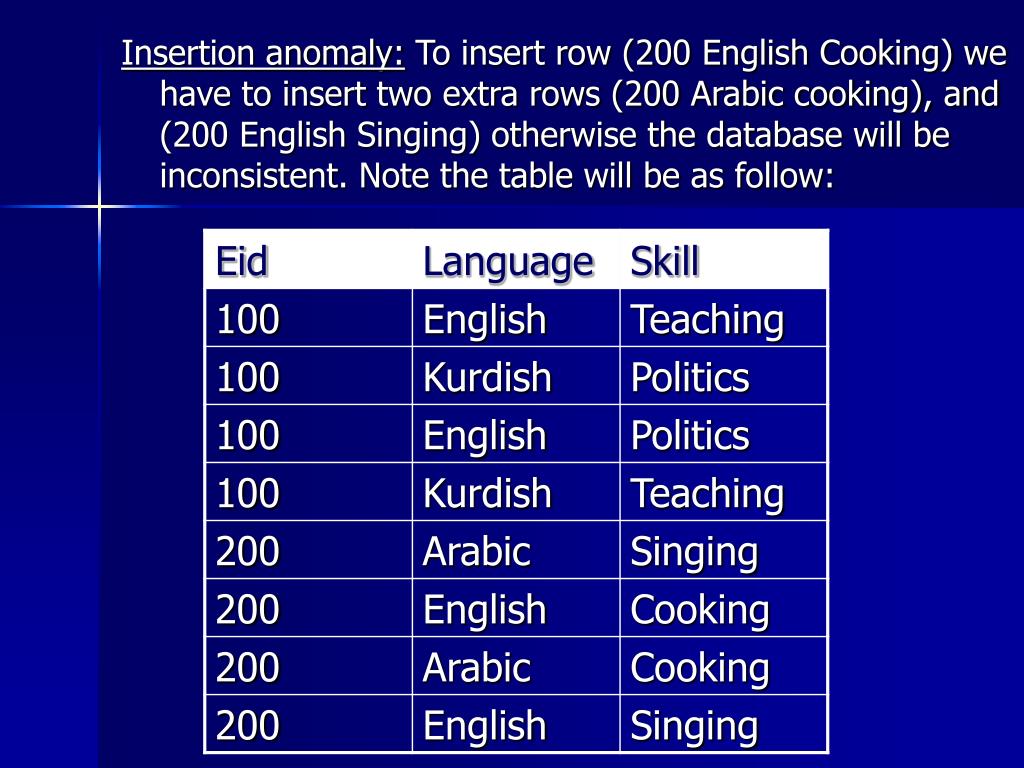 Insertion anomaly: To insert row (200 English Cooking) we have to insert two extra rows (200 Arabic cooking), and (200 English Singing) otherwise the database will be inconsistent. Note the table will be as follow:

| Eid | Language | Skill |
|---|---|---|
| 100 | English | Teaching |
| 100 | Kurdish | Politics |
| 100 | English | Politics |
| 100 | Kurdish | Teaching |
| 200 | Arabic | Singing |
| 200 | English | Cooking |
| 200 | Arabic | Cooking |
| 200 | English | Singing |